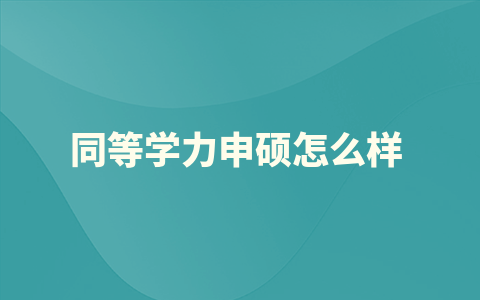 同等学力申硕怎么样